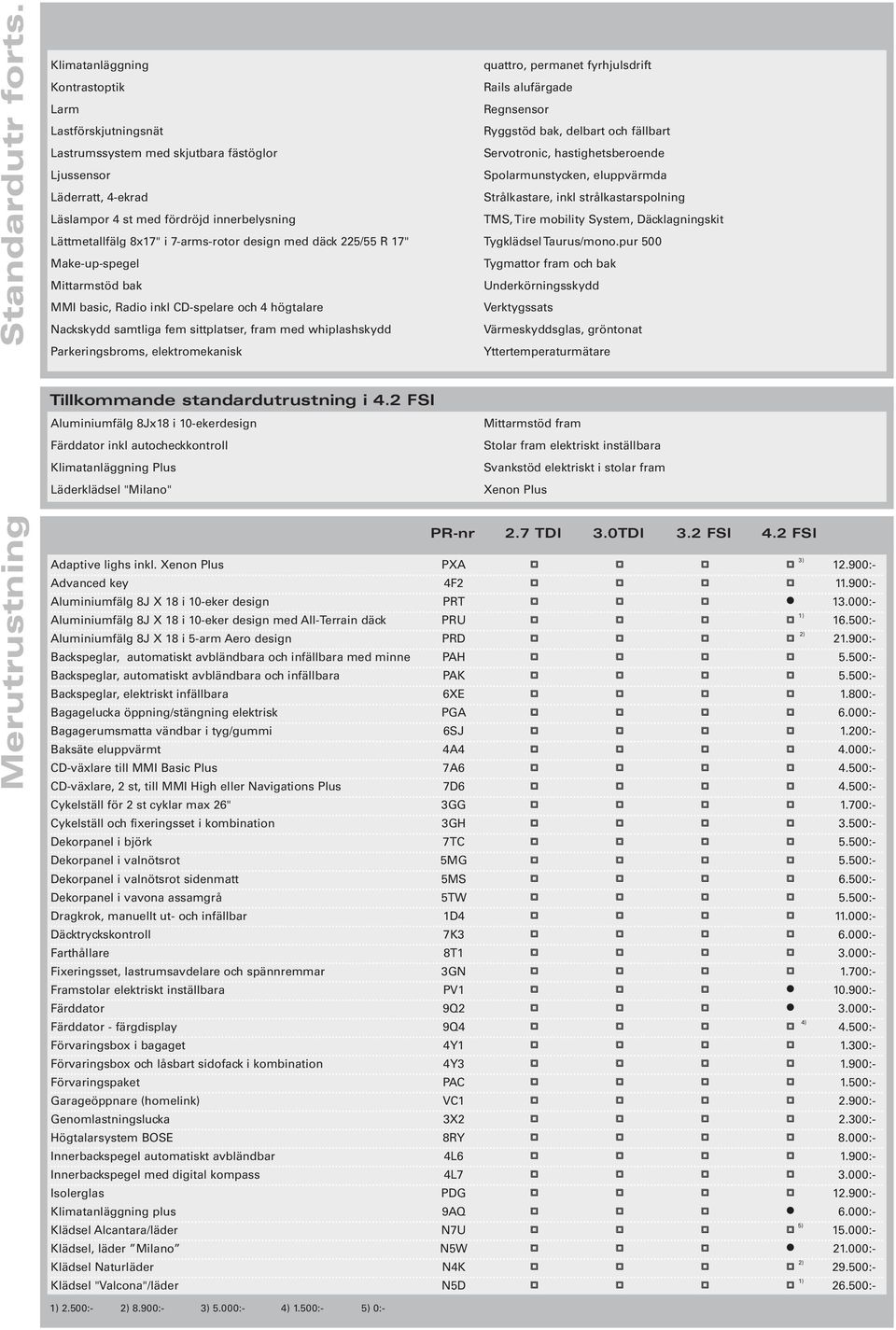 Standardutr forts.

Klimatanläggning
Kontrastoptik
Larm
Lastförskjutningsnät
Lastrumssystem med skjutbara fästöglor
Ljussensor
Läderratt, 4-ekrad
Läslampor 4 st med fördröjd innerbelysning
Lättmetallfälg 8x17" i 7-arms-rotor design med däck 225/55 R 17"
Make-up-spegel
Mittarmstöd bak
MMI basic, Radio inkl CD-spelare och 4 högtalare
Nackskydd samtliga fem sittplatser, fram med whiplashskydd
Parkeringsbroms, elektromekanisk

quattro, permanet fyrhjulsdrift
Rails alufärgade
Regnsensor
Ryggstöd bak, delbart och fällbart
Servotronic, hastighetsberoende
Spolarmunstycken, eluppvärmda
Strålkastare, inkl strålkastarspolning
TMS, Tire mobility System, Däcklagningskit
Tygklädsel Taurus/mono.pur 500
Tygmattor fram och bak
Underkörningsskydd
Verktygssats
Värmeskyddsglas, gröntonat
Yttertemperaturmätare

Tillkommande standardutrustning i 4.2 FSI

Aluminiumfälg 8Jx18 i 10-ekerdesign
Färddator inkl autocheckkontroll
Klimatanläggning Plus
Läderklädsel "Milano"

Mittarmstöd fram
Stolar fram elektriskt inställbara
Svankstöd elektriskt i stolar fram
Xenon Plus

Merutrustning

| | PR-nr | 2.7 TDI | 3.0TDI | 3.2 FSI | 4.2 FSI | |
|---|---|---|---|---|---|---|
| Adaptive lighs inkl. Xenon Plus | PXA | ◘ | ◘ | ◘ | ◘ 3) | 12.900:- |
| Advanced key | 4F2 | ◘ | ◘ | ◘ | ◘ | 11.900:- |
| Aluminiumfälg 8J X 18 i 10-eker design | PRT | ◘ | ◘ | ◘ | ● | 13.000:- |
| Aluminiumfälg 8J X 18 i 10-eker design med All-Terrain däck | PRU | ◘ | ◘ | ◘ | ◘ 1) | 16.500:- |
| Aluminiumfälg 8J X 18 i 5-arm Aero design | PRD | ◘ | ◘ | ◘ | ◘ 2) | 21.900:- |
| Backspeglar, automatiskt avbländbara och infällbara med minne | PAH | ◘ | ◘ | ◘ | ◘ | 5.500:- |
| Backspeglar, automatiskt avbländbara och infällbara | PAK | ◘ | ◘ | ◘ | ◘ | 5.500:- |
| Backspeglar, elektriskt infällbara | 6XE | ◘ | ◘ | ◘ | ◘ | 1.800:- |
| Bagagelucka öppning/stängning elektrisk | PGA | ◘ | ◘ | ◘ | ◘ | 6.000:- |
| Bagagerumsmatta vändbar i tyg/gummi | 6SJ | ◘ | ◘ | ◘ | ◘ | 1.200:- |
| Baksäte eluppvärmt | 4A4 | ◘ | ◘ | ◘ | ◘ | 4.000:- |
| CD-växlare till MMI Basic Plus | 7A6 | ◘ | ◘ | ◘ | ◘ | 4.500:- |
| CD-växlare, 2 st, till MMI High eller Navigations Plus | 7D6 | ◘ | ◘ | ◘ | ◘ | 4.500:- |
| Cykelställ för 2 st cyklar max 26" | 3GG | ◘ | ◘ | ◘ | ◘ | 1.700:- |
| Cykelställ och fixeringsset i kombination | 3GH | ◘ | ◘ | ◘ | ◘ | 3.500:- |
| Dekorpanel i björk | 7TC | ◘ | ◘ | ◘ | ◘ | 5.500:- |
| Dekorpanel i valnötsrot | 5MG | ◘ | ◘ | ◘ | ◘ | 5.500:- |
| Dekorpanel i valnötsrot sidenmatt | 5MS | ◘ | ◘ | ◘ | ◘ | 6.500:- |
| Dekorpanel i vavona assamgrå | 5TW | ◘ | ◘ | ◘ | ◘ | 5.500:- |
| Dragkrok, manuellt ut- och infällbar | 1D4 | ◘ | ◘ | ◘ | ◘ | 11.000:- |
| Däcktryckskontroll | 7K3 | ◘ | ◘ | ◘ | ◘ | 6.000:- |
| Farthållare | 8T1 | ◘ | ◘ | ◘ | ◘ | 3.000:- |
| Fixeringsset, lastrumsavdelare och spännremmar | 3GN | ◘ | ◘ | ◘ | ◘ | 1.700:- |
| Framstolar elektriskt inställbara | PV1 | ◘ | ◘ | ◘ | ● | 10.900:- |
| Färddator | 9Q2 | ◘ | ◘ | ◘ | ● | 3.000:- |
| Färddator - färgdisplay | 9Q4 | ◘ | ◘ | ◘ | ◘ 4) | 4.500:- |
| Förvaringsbox i bagaget | 4Y1 | ◘ | ◘ | ◘ | ◘ | 1.300:- |
| Förvaringsbox och låsbart sidofack i kombination | 4Y3 | ◘ | ◘ | ◘ | ◘ | 1.900:- |
| Förvaringspaket | PAC | ◘ | ◘ | ◘ | ◘ | 1.500:- |
| Garageöppnare (homelink) | VC1 | ◘ | ◘ | ◘ | ◘ | 2.900:- |
| Genomlastningslucka | 3X2 | ◘ | ◘ | ◘ | ◘ | 2.300:- |
| Högtalarsystem BOSE | 8RY | ◘ | ◘ | ◘ | ◘ | 8.000:- |
| Innerbackspegel automatiskt avbländbar | 4L6 | ◘ | ◘ | ◘ | ◘ | 1.900:- |
| Innerbackspegel med digital kompass | 4L7 | ◘ | ◘ | ◘ | ◘ | 3.000:- |
| Isolerglas | PDG | ◘ | ◘ | ◘ | ◘ | 12.900:- |
| Klimatanläggning plus | 9AQ | ◘ | ◘ | ◘ | ● | 6.000:- |
| Klädsel Alcantara/läder | N7U | ◘ | ◘ | ◘ | ◘ 5) | 15.000:- |
| Klädsel, läder "Milano" | N5W | ◘ | ◘ | ◘ | ● | 21.000:- |
| Klädsel Naturläder | N4K | ◘ | ◘ | ◘ | ◘ 2) | 29.500:- |
| Klädsel "Valcona"/läder | N5D | ◘ | ◘ | ◘ | ◘ 1) | 26.500:- |

1) 2.500:- 2) 8.900:- 3) 5.000:- 4) 1.500:- 5) 0:-